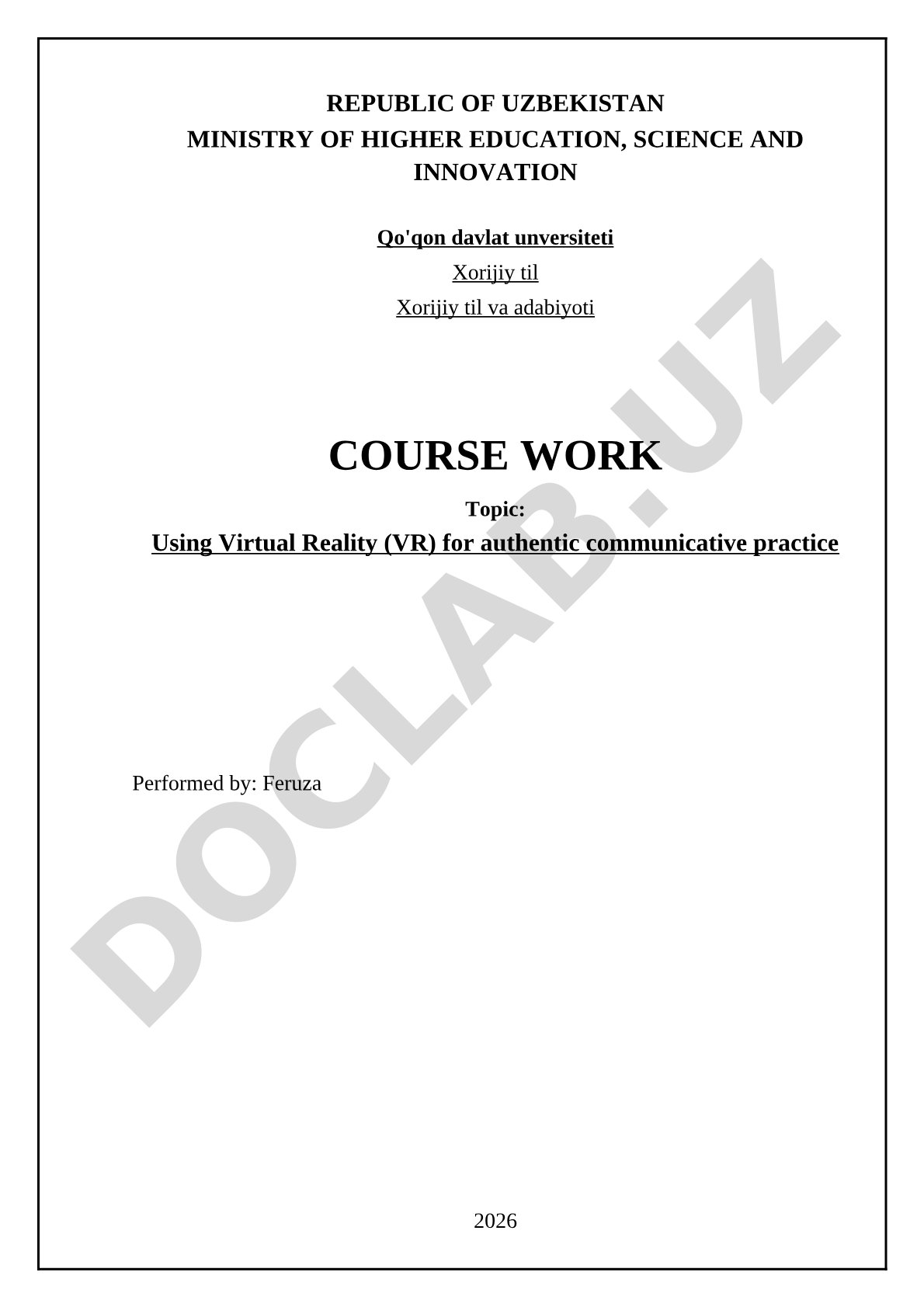 REPUBLIC OF UZBEKISTAN
MINISTRY OF HIGHER EDUCATION, SCIENCE AND INNOVATION

Qo'qon davlat unversiteti

Xorijiy til

Xorijiy til va adabiyoti

COURSE WORK

Topic:

Using Virtual Reality (VR) for authentic communicative practice

Performed by: Feruza

2026

DOCLAB.UZ